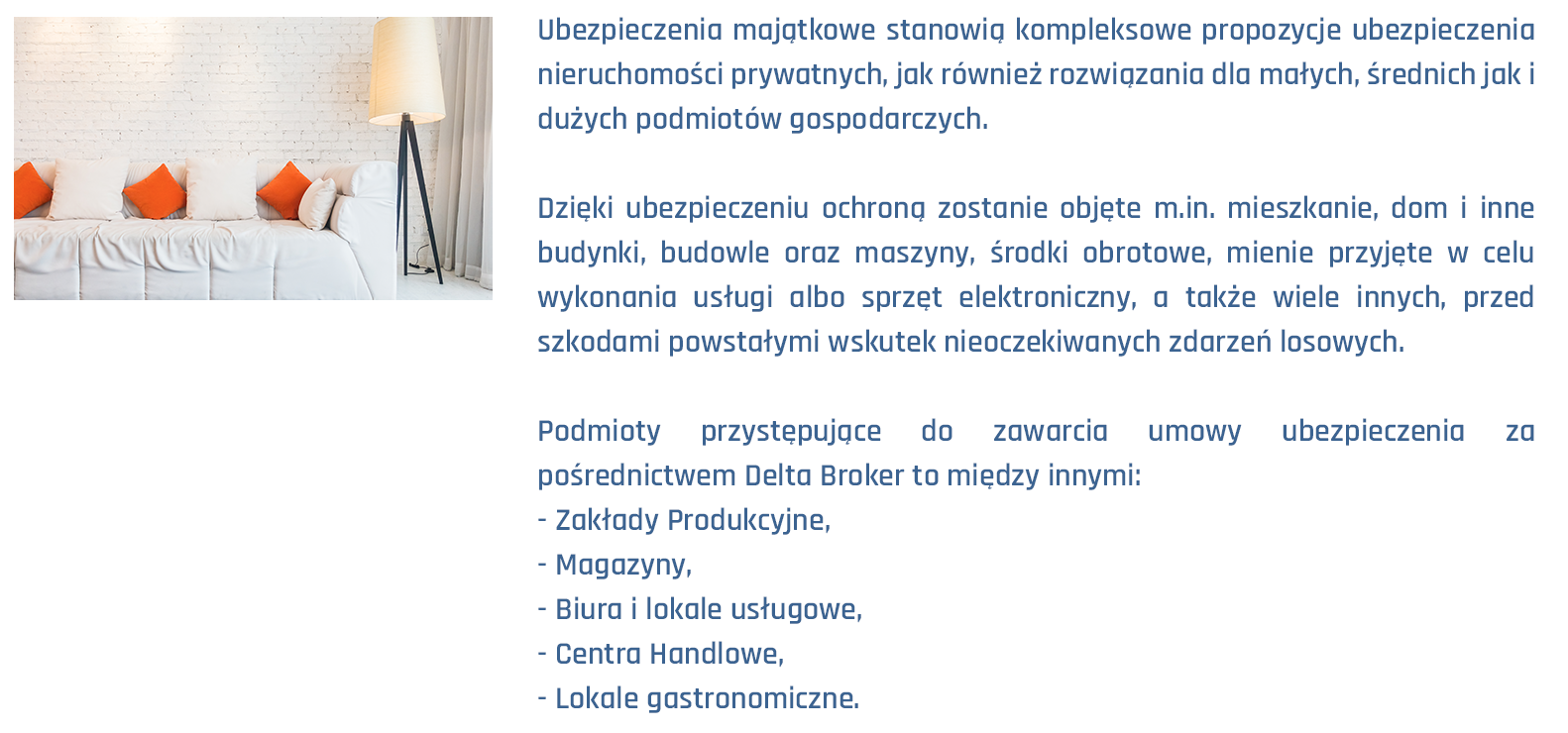 Ubezpieczenia majątkowe stanowią kompleksowe propozycje ubezpieczenia nieruchomości prywatnych, jak również rozwiązania dla małych, średnich jak i dużych podmiotów gospodarczych.

Dzięki ubezpieczeniu ochroną zostanie objęte m.in. mieszkanie, dom i inne budynki, budowle oraz maszyny, środki obrotowe, mienie przyjęte w celu wykonania usługi albo sprzęt elektroniczny, a także wiele innych, przed szkodami powstałymi wskutek nieoczekiwanych zdarzeń losowych.

Podmioty przystępujące do zawarcia umowy ubezpieczenia za pośrednictwem Delta Broker to między innymi:
- Zakłady Produkcyjne,
- Magazyny,
- Biura i lokale usługowe,
- Centra Handlowe,
- Lokale gastronomiczne.